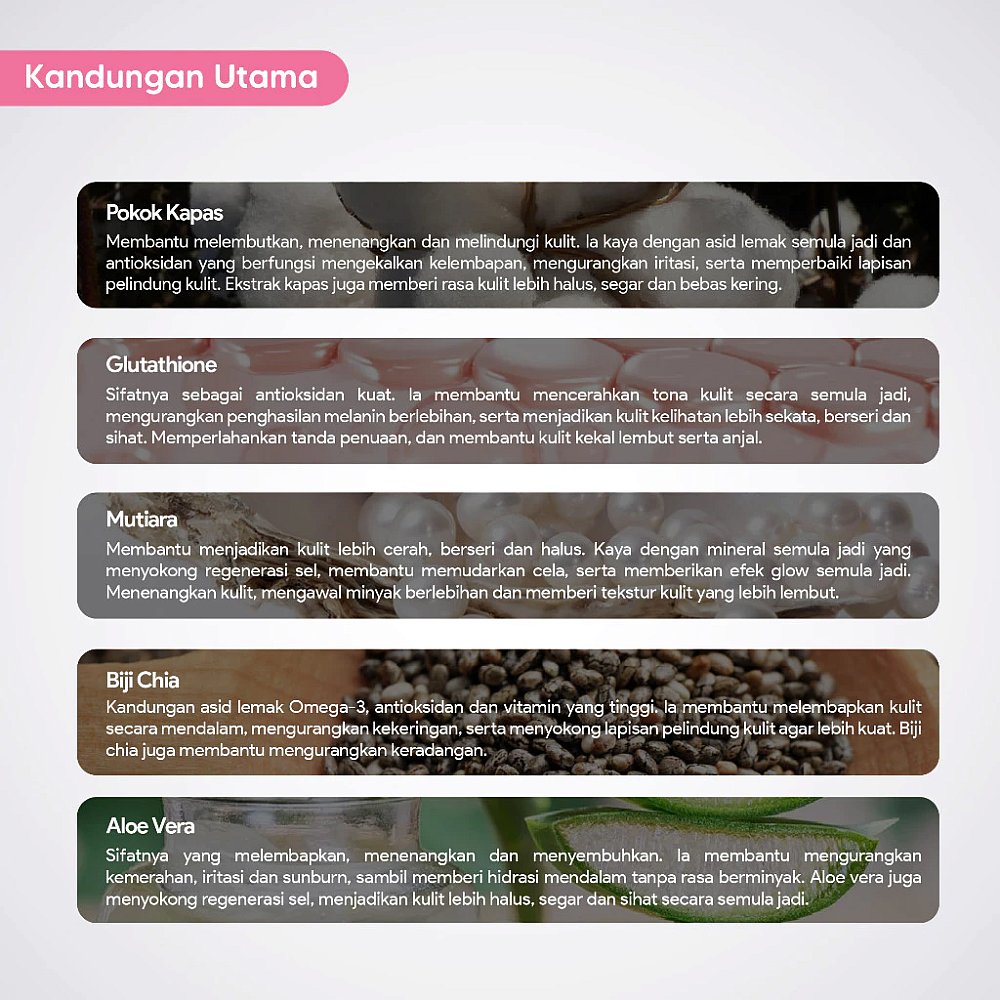 Kandungan Utama

Pokok Kapas
Membantu melembutkan, menenangkan dan melindungi kulit. Ia kaya dengan asid lemak semula jadi dan antioksidan yang berfungsi mengekalkan kelembapan, mengurangkan iritasi, serta memperbaiki lapisan pelindung kulit. Ekstrak kapas juga memberi rasa kulit lebih halus, segar dan bebas kering.

Glutathione
Sifatnya sebagai antioksidan kuat. Ia membantu mencerahkan tona kulit secara semula jadi, mengurangkan penghasilan melanin berlebihan, serta menjadikan kulit kelihatan lebih sekata, berseri dan sihat. Memperlahankan tanda penuaan, dan membantu kulit kekal lembut serta anjal.

Mutiara
Membantu menjadikan kulit lebih cerah, berseri dan halus. Kaya dengan mineral semula jadi yang menyokong regenerasi sel, membantu memudarkan cela, serta memberikan efek glow semula jadi. Menenangkan kulit, mengawal minyak berlebihan dan memberi tekstur kulit yang lebih lembut.

Biji Chia
Kandungan asid lemak Omega-3, antioksidan dan vitamin yang tinggi. Ia membantu melembapkan kulit secara mendalam, mengurangkan kekeringan, serta menyokong lapisan pelindung kulit agar lebih kuat. Biji chia juga membantu mengurangkan keradangan.

Aloe Vera
Sifatnya yang melembapkan, menenangkan dan menyembuhkan. Ia membantu mengurangkan kemerahan, iritasi dan sunburn, sambil memberi hidrasi mendalam tanpa rasa berminyak. Aloe vera juga menyokong regenerasi sel, menjadikan kulit lebih halus, segar dan sihat secara semula jadi.